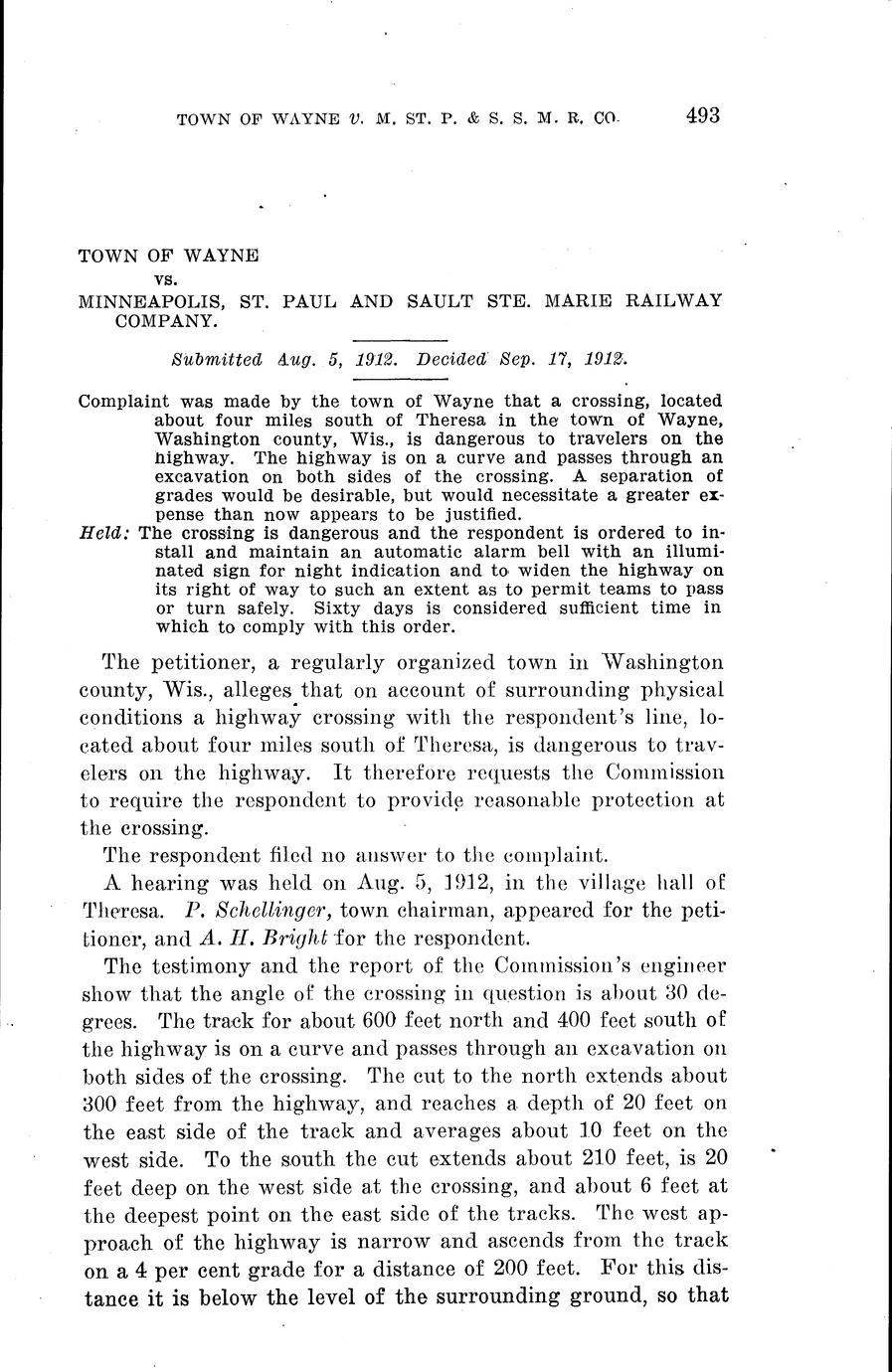 TOWN OF WAYNE v. M. ST. P. & S. S. M. R. CO. 493

TOWN OF WAYNE
vs.
MINNEAPOLIS, ST. PAUL AND SAULT STE. MARIE RAILWAY COMPANY.

Submitted Aug. 5, 1912. Decided Sep. 17, 1912.

Complaint was made by the town of Wayne that a crossing, located about four miles south of Theresa in the town of Wayne, Washington county, Wis., is dangerous to travelers on the highway. The highway is on a curve and passes through an excavation on both sides of the crossing. A separation of grades would be desirable, but would necessitate a greater expense than now appears to be justified.

Held: The crossing is dangerous and the respondent is ordered to install and maintain an automatic alarm bell with an illuminated sign for night indication and to widen the highway on its right of way to such an extent as to permit teams to pass or turn safely. Sixty days is considered sufficient time in which to comply with this order.

The petitioner, a regularly organized town in Washington county, Wis., alleges that on account of surrounding physical conditions a highway crossing with the respondent's line, located about four miles south of Theresa, is dangerous to travelers on the highway. It therefore requests the Commission to require the respondent to provide reasonable protection at the crossing.

The respondent filed no answer to the complaint.

A hearing was held on Aug. 5, 1912, in the village hall of Theresa. P. Schellinger, town chairman, appeared for the petitioner, and A. H. Bright for the respondent.

The testimony and the report of the Commission's engineer show that the angle of the crossing in question is about 30 degrees. The track for about 600 feet north and 400 feet south of the highway is on a curve and passes through an excavation on both sides of the crossing. The cut to the north extends about 300 feet from the highway, and reaches a depth of 20 feet on the east side of the track and averages about 10 feet on the west side. To the south the cut extends about 210 feet, is 20 feet deep on the west side at the crossing, and about 6 feet at the deepest point on the east side of the tracks. The west approach of the highway is narrow and ascends from the track on a 4 per cent grade for a distance of 200 feet. For this distance it is below the level of the surrounding ground, so that